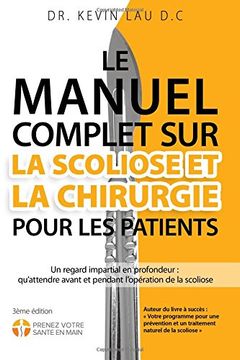 DR. KEVIN LAU D.C

LE MANUEL COMPLET SUR LA SCOLIOSE ET LA CHIRURGIE POUR LES PATIENTS

Un regard impartial en profondeur : qu'attendre avant et pendant l'opération de la scoliose

3ème édition

PRENEZ VOTRE SANTE EN MAIN

Auteur du livre à succès : « Votre programme pour une prévention et un traitement naturel de la scoliose »